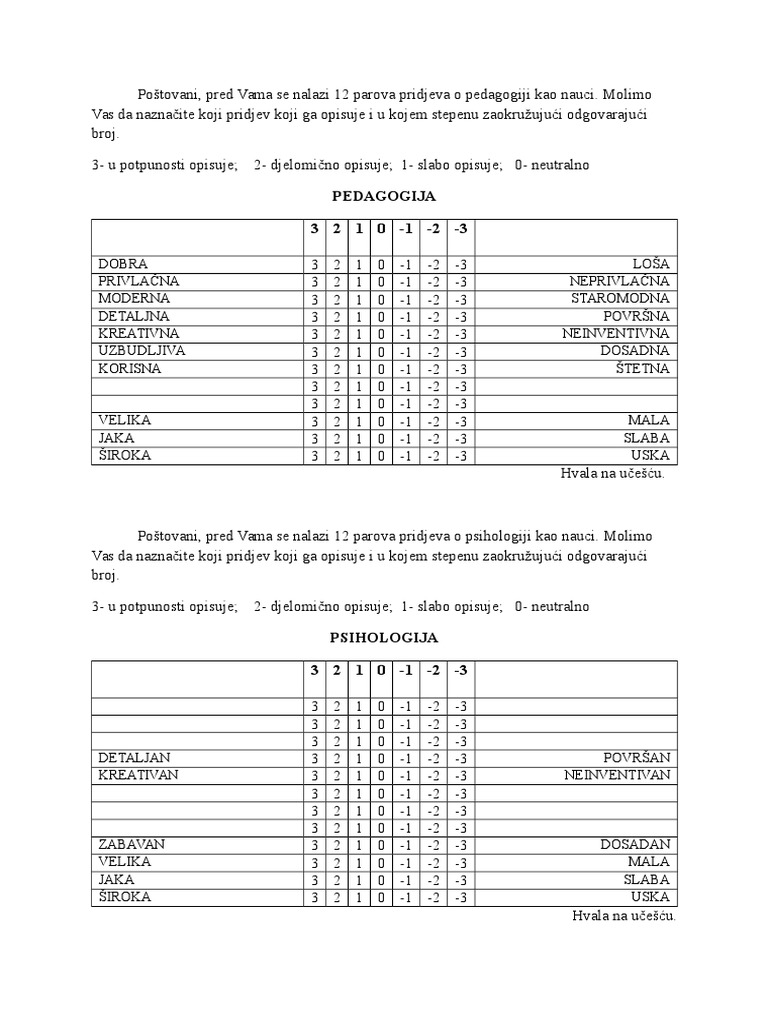 Poštovani, pred Vama se nalazi 12 parova pridjeva o pedagogiji kao nauci. Molimo Vas da naznačite koji pridjev koji ga opisuje i u kojem stepenu zaokružujući odgovarajući broj.

3- u potpunosti opisuje; 2- djelomično opisuje; 1- slabo opisuje; 0- neutralno

PEDAGOGIJA

| | 3 | 2 | 1 | 0 | -1 | -2 | -3 | |
|---|---|---|---|---|---|---|---|---|
| DOBRA | 3 | 2 | 1 | 0 | -1 | -2 | -3 | LOŠA |
| PRIVLAČNA | 3 | 2 | 1 | 0 | -1 | -2 | -3 | NEPRIVLAČNA |
| MODERNA | 3 | 2 | 1 | 0 | -1 | -2 | -3 | STAROMODNA |
| DETALJNA | 3 | 2 | 1 | 0 | -1 | -2 | -3 | POVRŠNA |
| KREATIVNA | 3 | 2 | 1 | 0 | -1 | -2 | -3 | NEINVENTIVNA |
| UZBUDLJIVA | 3 | 2 | 1 | 0 | -1 | -2 | -3 | DOSADNA |
| KORISNA | 3 | 2 | 1 | 0 | -1 | -2 | -3 | ŠTETNA |
| | 3 | 2 | 1 | 0 | -1 | -2 | -3 | |
| | 3 | 2 | 1 | 0 | -1 | -2 | -3 | |
| VELIKA | 3 | 2 | 1 | 0 | -1 | -2 | -3 | MALA |
| JAKA | 3 | 2 | 1 | 0 | -1 | -2 | -3 | SLABA |
| ŠIROKA | 3 | 2 | 1 | 0 | -1 | -2 | -3 | USKA |

Hvala na učešću.

Poštovani, pred Vama se nalazi 12 parova pridjeva o psihologiji kao nauci. Molimo Vas da naznačite koji pridjev koji ga opisuje i u kojem stepenu zaokružujući odgovarajući broj.

3- u potpunosti opisuje; 2- djelomično opisuje; 1- slabo opisuje; 0- neutralno

PSIHOLOGIJA

| | 3 | 2 | 1 | 0 | -1 | -2 | -3 | |
|---|---|---|---|---|---|---|---|---|
| | 3 | 2 | 1 | 0 | -1 | -2 | -3 | |
| | 3 | 2 | 1 | 0 | -1 | -2 | -3 | |
| | 3 | 2 | 1 | 0 | -1 | -2 | -3 | |
| DETALJAN | 3 | 2 | 1 | 0 | -1 | -2 | -3 | POVRŠAN |
| KREATIVAN | 3 | 2 | 1 | 0 | -1 | -2 | -3 | NEINVENTIVAN |
| | 3 | 2 | 1 | 0 | -1 | -2 | -3 | |
| | 3 | 2 | 1 | 0 | -1 | -2 | -3 | |
| | 3 | 2 | 1 | 0 | -1 | -2 | -3 | |
| ZABAVAN | 3 | 2 | 1 | 0 | -1 | -2 | -3 | DOSADAN |
| VELIKA | 3 | 2 | 1 | 0 | -1 | -2 | -3 | MALA |
| JAKA | 3 | 2 | 1 | 0 | -1 | -2 | -3 | SLABA |
| ŠIROKA | 3 | 2 | 1 | 0 | -1 | -2 | -3 | USKA |

Hvala na učešću.